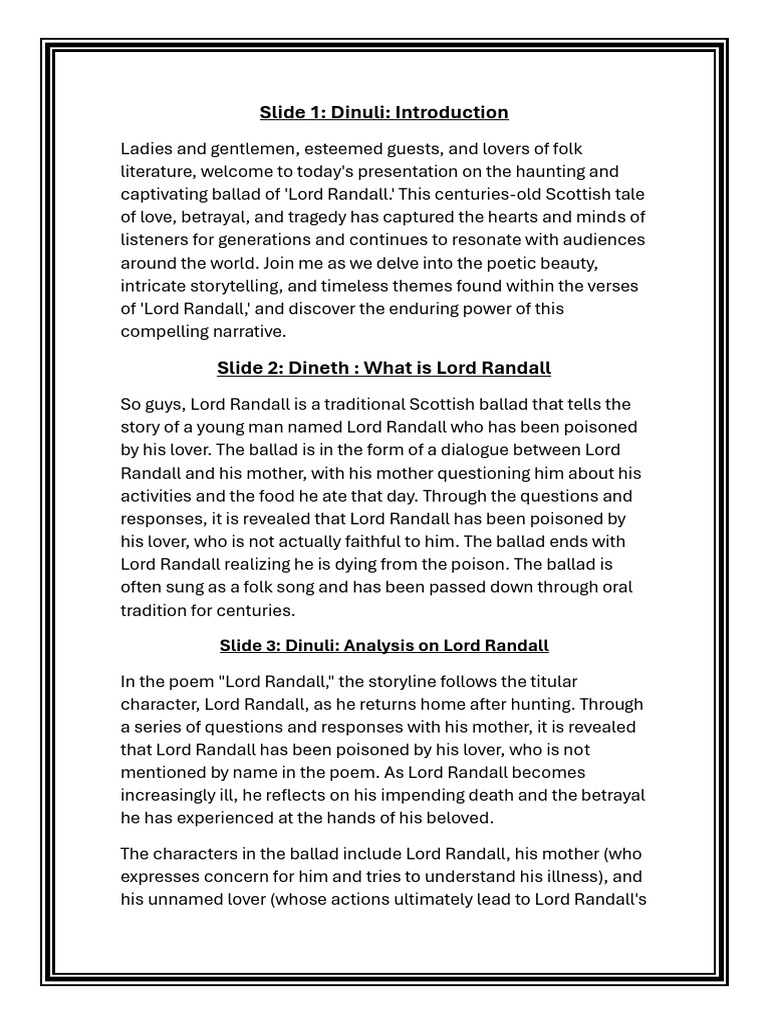 Slide 1: Dinuli: Introduction

Ladies and gentlemen, esteemed guests, and lovers of folk literature, welcome to today's presentation on the haunting and captivating ballad of 'Lord Randall.' This centuries-old Scottish tale of love, betrayal, and tragedy has captured the hearts and minds of listeners for generations and continues to resonate with audiences around the world. Join me as we delve into the poetic beauty, intricate storytelling, and timeless themes found within the verses of 'Lord Randall,' and discover the enduring power of this compelling narrative.

Slide 2: Dineth : What is Lord Randall

So guys, Lord Randall is a traditional Scottish ballad that tells the story of a young man named Lord Randall who has been poisoned by his lover. The ballad is in the form of a dialogue between Lord Randall and his mother, with his mother questioning him about his activities and the food he ate that day. Through the questions and responses, it is revealed that Lord Randall has been poisoned by his lover, who is not actually faithful to him. The ballad ends with Lord Randall realizing he is dying from the poison. The ballad is often sung as a folk song and has been passed down through oral tradition for centuries.

Slide 3: Dinuli: Analysis on Lord Randall

In the poem "Lord Randall," the storyline follows the titular character, Lord Randall, as he returns home after hunting. Through a series of questions and responses with his mother, it is revealed that Lord Randall has been poisoned by his lover, who is not mentioned by name in the poem. As Lord Randall becomes increasingly ill, he reflects on his impending death and the betrayal he has experienced at the hands of his beloved.

The characters in the ballad include Lord Randall, his mother (who expresses concern for him and tries to understand his illness), and his unnamed lover (whose actions ultimately lead to Lord Randall's